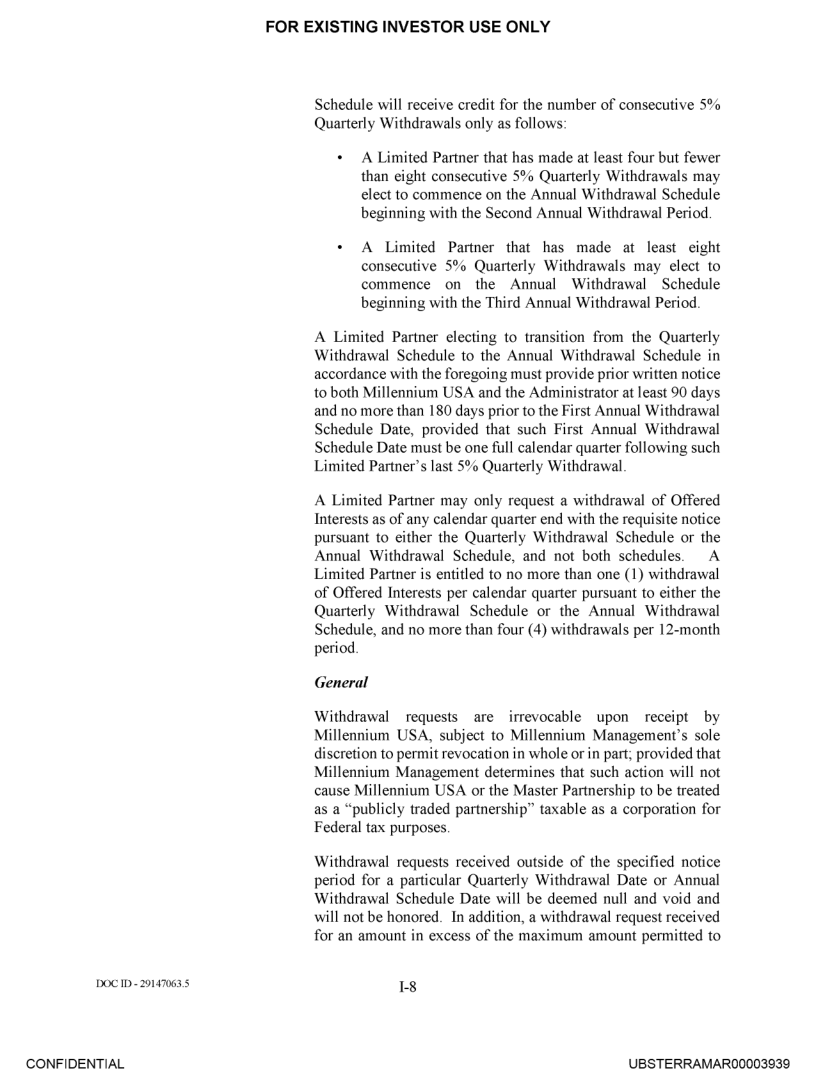 FOR EXISTING INVESTOR USE ONLY

Schedule will receive credit for the number of consecutive 5% Quarterly Withdrawals only as follows:

• A Limited Partner that has made at least four but fewer than eight consecutive 5% Quarterly Withdrawals may elect to commence on the Annual Withdrawal Schedule beginning with the Second Annual Withdrawal Period.

• A Limited Partner that has made at least eight consecutive 5% Quarterly Withdrawals may elect to commence on the Annual Withdrawal Schedule beginning with the Third Annual Withdrawal Period.

A Limited Partner electing to transition from the Quarterly Withdrawal Schedule to the Annual Withdrawal Schedule in accordance with the foregoing must provide prior written notice to both Millennium USA and the Administrator at least 90 days and no more than 180 days prior to the First Annual Withdrawal Schedule Date, provided that such First Annual Withdrawal Schedule Date must be one full calendar quarter following such Limited Partner's last 5% Quarterly Withdrawal.

A Limited Partner may only request a withdrawal of Offered Interests as of any calendar quarter end with the requisite notice pursuant to either the Quarterly Withdrawal Schedule or the Annual Withdrawal Schedule, and not both schedules. A Limited Partner is entitled to no more than one (1) withdrawal of Offered Interests per calendar quarter pursuant to either the Quarterly Withdrawal Schedule or the Annual Withdrawal Schedule, and no more than four (4) withdrawals per 12-month period.

General

Withdrawal requests are irrevocable upon receipt by Millennium USA, subject to Millennium Management's sole discretion to permit revocation in whole or in part; provided that Millennium Management determines that such action will not cause Millennium USA or the Master Partnership to be treated as a "publicly traded partnership" taxable as a corporation for Federal tax purposes.

Withdrawal requests received outside of the specified notice period for a particular Quarterly Withdrawal Date or Annual Withdrawal Schedule Date will be deemed null and void and will not be honored. In addition, a withdrawal request received for an amount in excess of the maximum amount permitted to

DOC ID - 29147063.5

I-8

CONFIDENTIAL

UBSTERRAMAR00003939